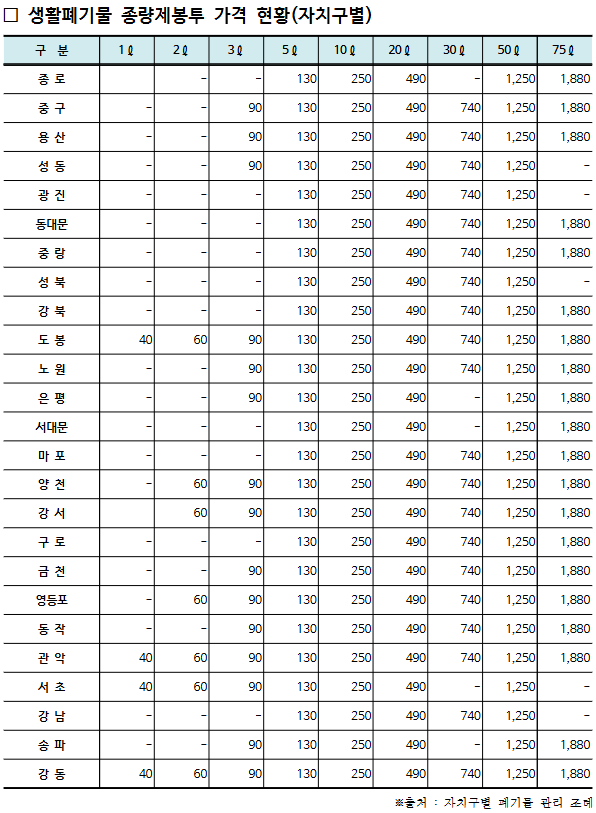 □ 생활폐기물 종량제봉투 가격 현황(자치구별)

| 구 분 | 1ℓ | 2ℓ | 3ℓ | 5ℓ | 10ℓ | 20ℓ | 30ℓ | 50ℓ | 75ℓ |
|---|---|---|---|---|---|---|---|---|---|
| 종 로 | | - | - | 130 | 250 | 490 | - | 1,250 | 1,880 |
| 중 구 | - | - | 90 | 130 | 250 | 490 | 740 | 1,250 | 1,880 |
| 용 산 | - | - | 90 | 130 | 250 | 490 | 740 | 1,250 | 1,880 |
| 성 동 | - | - | 90 | 130 | 250 | 490 | 740 | 1,250 | - |
| 광 진 | - | - | - | 130 | 250 | 490 | 740 | 1,250 | - |
| 동대문 | - | - | - | 130 | 250 | 490 | 740 | 1,250 | 1,880 |
| 중 랑 | - | - | - | 130 | 250 | 490 | 740 | 1,250 | 1,880 |
| 성 북 | - | - | - | 130 | 250 | 490 | 740 | 1,250 | - |
| 강 북 | - | - | - | 130 | 250 | 490 | 740 | 1,250 | 1,880 |
| 도 봉 | 40 | 60 | 90 | 130 | 250 | 490 | 740 | 1,250 | 1,880 |
| 노 원 | - | - | 90 | 130 | 250 | 490 | 740 | 1,250 | 1,880 |
| 은 평 | - | - | 90 | 130 | 250 | 490 | - | 1,250 | 1,880 |
| 서대문 | - | - | - | 130 | 250 | 490 | - | 1,250 | 1,880 |
| 마 포 | - | - | - | 130 | 250 | 490 | 740 | 1,250 | 1,880 |
| 양 천 | - | 60 | 90 | 130 | 250 | 490 | 740 | 1,250 | 1,880 |
| 강 서 | | 60 | 90 | 130 | 250 | 490 | 740 | 1,250 | 1,880 |
| 구 로 | - | - | - | 130 | 250 | 490 | 740 | 1,250 | 1,880 |
| 금 천 | - | - | 90 | 130 | 250 | 490 | 740 | 1,250 | 1,880 |
| 영등포 | - | 60 | 90 | 130 | 250 | 490 | 740 | 1,250 | 1,880 |
| 동 작 | - | - | 90 | 130 | 250 | 490 | 740 | 1,250 | 1,880 |
| 관 악 | 40 | 60 | 90 | 130 | 250 | 490 | 740 | 1,250 | 1,880 |
| 서 초 | 40 | 60 | 90 | 130 | 250 | 490 | - | 1,250 | - |
| 강 남 | - | - | - | 130 | 250 | 490 | 740 | 1,250 | - |
| 송 파 | - | - | 90 | 130 | 250 | 490 | - | 1,250 | 1,880 |
| 강 동 | 40 | 60 | 90 | 130 | 250 | 490 | 740 | 1,250 | 1,880 |

※출처 : 자치구별 폐기물 관리 조례